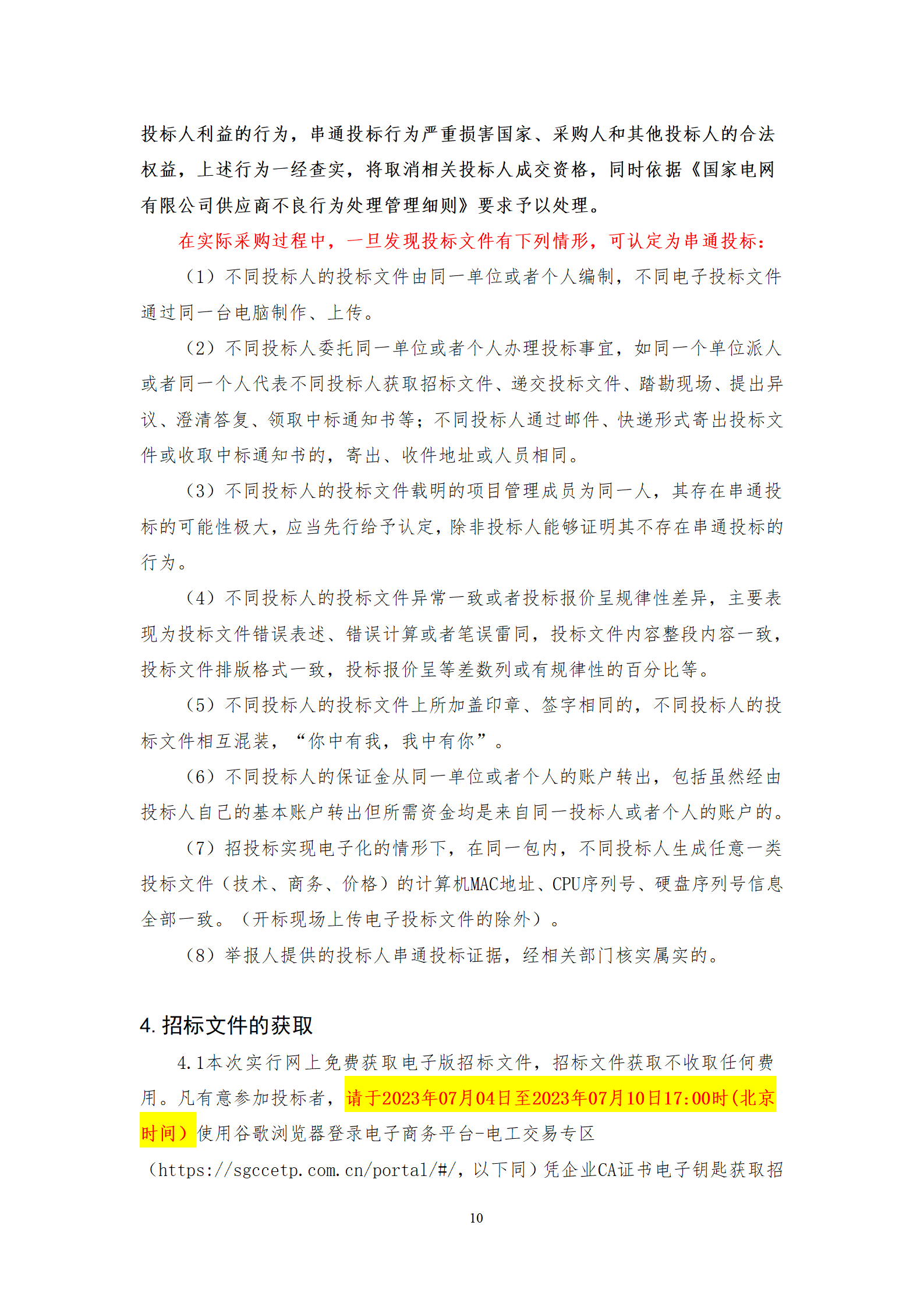 投标人利益的行为，串通投标行为严重损害国家、采购人和其他投标人的合法权益，上述行为一经查实，将取消相关投标人成交资格，同时依据《国家电网有限公司供应商不良行为处理管理细则》要求予以处理。

在实际采购过程中，一旦发现投标文件有下列情形，可认定为串通投标：

（1）不同投标人的投标文件由同一单位或者个人编制，不同电子投标文件通过同一台电脑制作、上传。

（2）不同投标人委托同一单位或者个人办理投标事宜，如同一个单位派人或者同一个人代表不同投标人获取招标文件、递交投标文件、踏勘现场、提出异议、澄清答复、领取中标通知书等；不同投标人通过邮件、快递形式寄出投标文件或收取中标通知书的，寄出、收件地址或人员相同。

（3）不同投标人的投标文件载明的项目管理成员为同一人，其存在串通投标的可能性极大，应当先行给予认定，除非投标人能够证明其不存在串通投标的行为。

（4）不同投标人的投标文件异常一致或者投标报价呈规律性差异，主要表现为投标文件错误表述、错误计算或者笔误雷同，投标文件内容整段内容一致，投标文件排版格式一致，投标报价呈等差数列或有规律性的百分比等。

（5）不同投标人的投标文件上所加盖印章、签字相同的，不同投标人的投标文件相互混装，“你中有我，我中有你”。

（6）不同投标人的保证金从同一单位或者个人的账户转出，包括虽然经由投标人自己的基本账户转出但所需资金均是来自同一投标人或者个人的账户的。

（7）招投标实现电子化的情形下，在同一包内，不同投标人生成任意一类投标文件（技术、商务、价格）的计算机MAC地址、CPU序列号、硬盘序列号信息全部一致。（开标现场上传电子投标文件的除外）。

（8）举报人提供的投标人串通投标证据，经相关部门核实属实的。

4. 招标文件的获取

4.1本次实行网上免费获取电子版招标文件，招标文件获取不收取任何费用。凡有意参加投标者，请于2023年07月04日至2023年07月10日17:00时(北京时间）使用谷歌浏览器登录电子商务平台-电工交易专区（https://sgccetp.com.cn/portal/#/，以下同）凭企业CA证书电子钥匙获取招

10